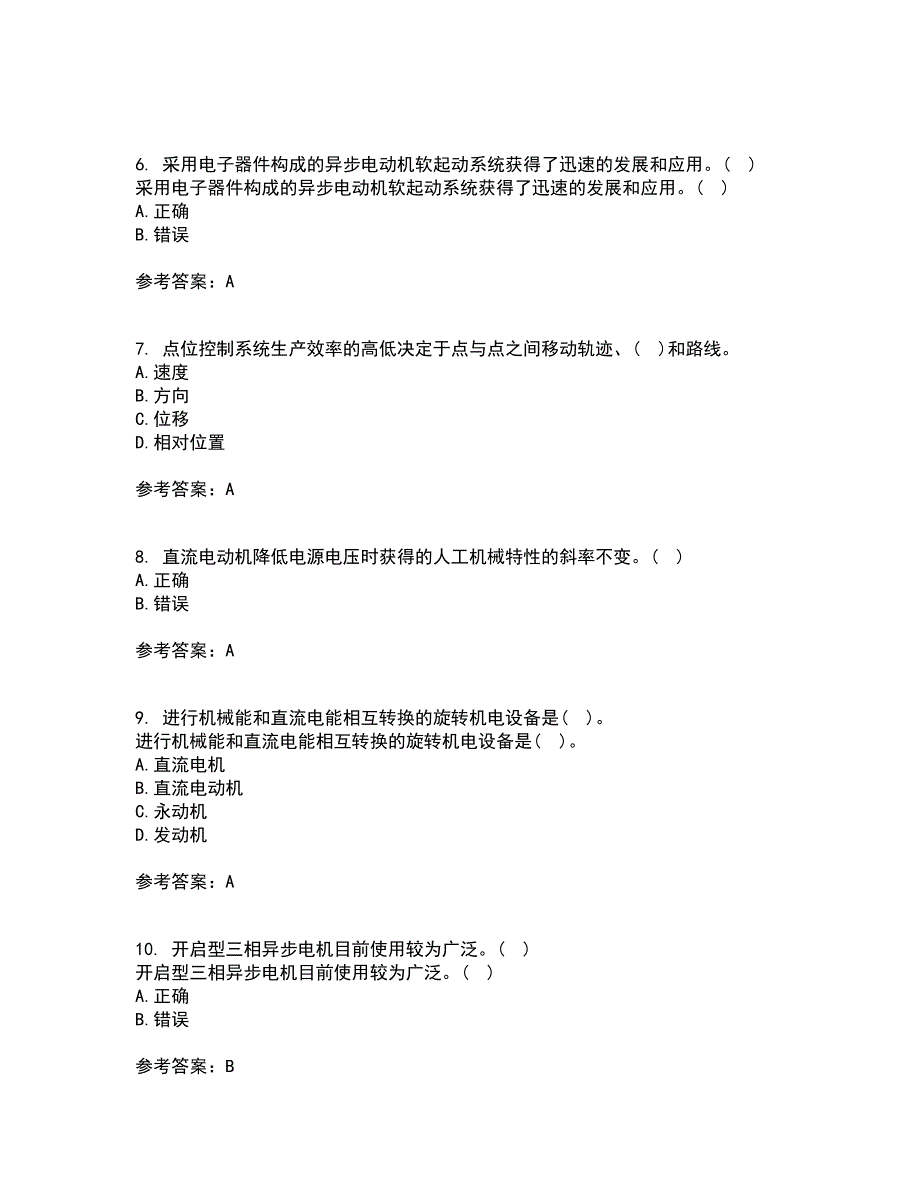 6. 采用电子器件构成的异步电动机软起动系统获得了迅速的发展和应用。（ ）
采用电子器件构成的异步电动机软起动系统获得了迅速的发展和应用。（ ）
A. 正确
B. 错误

参考答案：A

7. 点位控制系统生产效率的高低决定于点与点之间移动轨迹、（ ）和路线。
A. 速度
B. 方向
C. 位移
D. 相对位置

参考答案：A

8. 直流电动机降低电源电压时获得的人工机械特性的斜率不变。（ ）
A. 正确
B. 错误

参考答案：A

9. 进行机械能和直流电能相互转换的旋转机电设备是（ ）。
进行机械能和直流电能相互转换的旋转机电设备是（ ）。
A. 直流电机
B. 直流电动机
C. 永动机
D. 发动机

参考答案：A

10. 开启型三相异步电机目前使用较为广泛。（ ）
开启型三相异步电机目前使用较为广泛。（ ）
A. 正确
B. 错误

参考答案：B